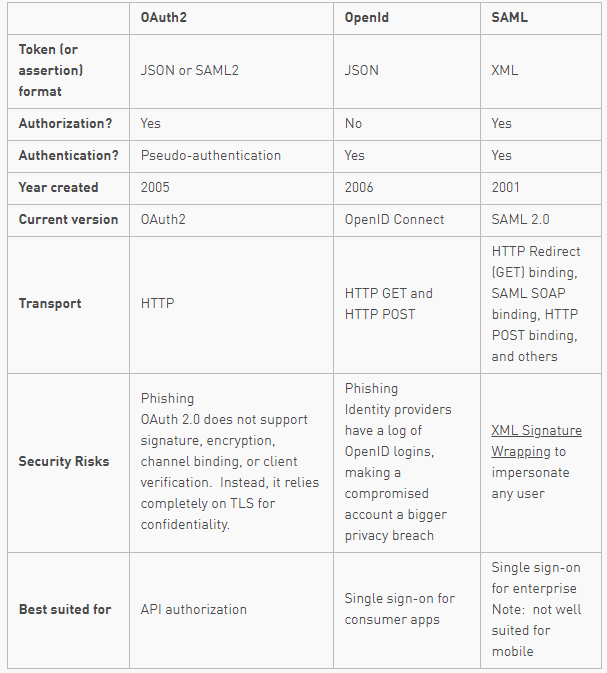 | | OAuth2 | OpenId | SAML |
|---|---|---|---|
| Token (or assertion) format | JSON or SAML2 | JSON | XML |
| Authorization? | Yes | No | Yes |
| Authentication? | Pseudo-authentication | Yes | Yes |
| Year created | 2005 | 2006 | 2001 |
| Current version | OAuth2 | OpenID Connect | SAML 2.0 |
| Transport | HTTP | HTTP GET and HTTP POST | HTTP Redirect (GET) binding, SAML SOAP binding, HTTP POST binding, and others |
| Security Risks | Phishing OAuth 2.0 does not support signature, encryption, channel binding, or client verification. Instead, it relies completely on TLS for confidentiality. | Phishing Identity providers have a log of OpenID logins, making a compromised account a bigger privacy breach | XML Signature Wrapping to impersonate any user |
| Best suited for | API authorization | Single sign-on for consumer apps | Single sign-on for enterprise Note: not well suited for mobile |